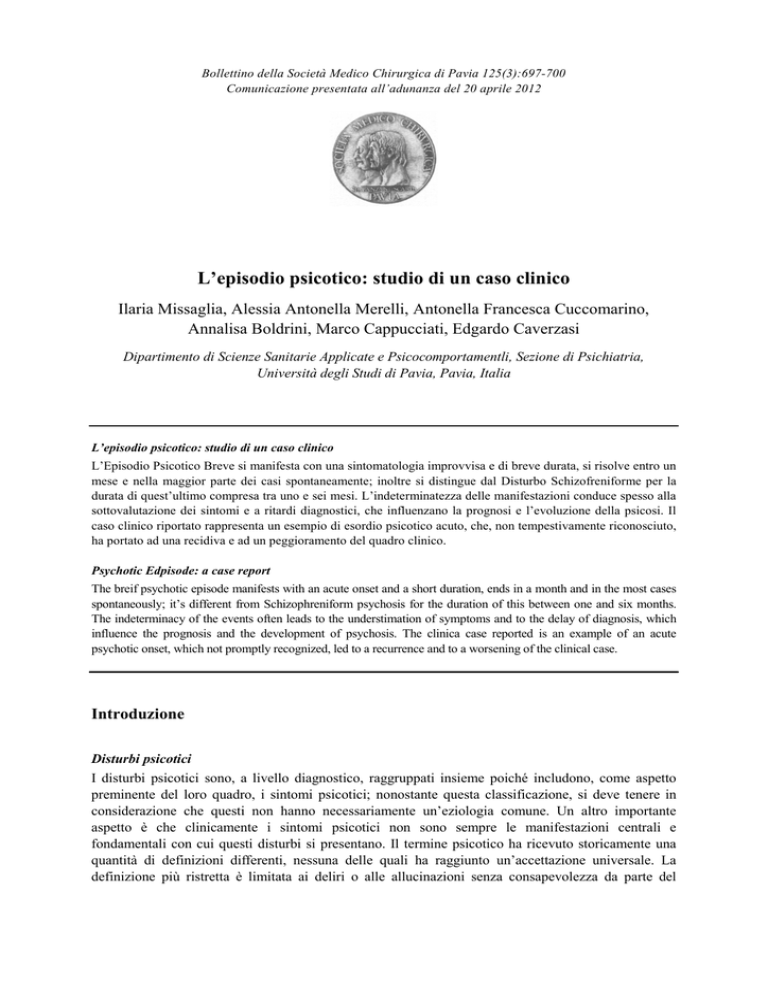 Bollettino della Società Medico Chirurgica di Pavia 125(3):697-700
Comunicazione presentata all'adunanza del 20 aprile 2012

SOCIETAS MEDICO CHIRURGICA
PAVIA

L'episodio psicotico: studio di un caso clinico

Ilaria Missaglia, Alessia Antonella Merelli, Antonella Francesca Cuccomarino, Annalisa Boldrini, Marco Cappucciati, Edgardo Caverzasi

Dipartimento di Scienze Sanitarie Applicate e Psicocomportamentli, Sezione di Psichiatria, Università degli Studi di Pavia, Pavia, Italia

L'episodio psicotico: studio di un caso clinico
L'Episodio Psicotico Breve si manifesta con una sintomatologia improvvisa e di breve durata, si risolve entro un mese e nella maggior parte dei casi spontaneamente; inoltre si distingue dal Disturbo Schizofreniforme per la durata di quest'ultimo compresa tra uno e sei mesi. L'indeterminatezza delle manifestazioni conduce spesso alla sottovalutazione dei sintomi e a ritardi diagnostici, che influenzano la prognosi e l'evoluzione della psicosi. Il caso clinico riportato rappresenta un esempio di esordio psicotico acuto, che, non tempestivamente riconosciuto, ha portato ad una recidiva e ad un peggioramento del quadro clinico.

Psychotic Edpisode: a case report
The breif psychotic episode manifests with an acute onset and a short duration, ends in a month and in the most cases spontaneously; it's different from Schizophreniform psychosis for the duration of this between one and six months. The indeterminacy of the events often leads to the understimation of symptoms and to the delay of diagnosis, which influence the prognosis and the development of psychosis. The clinica case reported is an example of an acute psychotic onset, which not promptly recognized, led to a recurrence and to a worsening of the clinical case.

Introduzione

Disturbi psicotici
I disturbi psicotici sono, a livello diagnostico, raggruppati insieme poiché includono, come aspetto preminente del loro quadro, i sintomi psicotici; nonostante questa classificazione, si deve tenere in considerazione che questi non hanno necessariamente un'eziologia comune. Un altro importante aspetto è che clinicamente i sintomi psicotici non sono sempre le manifestazioni centrali e fondamentali con cui questi disturbi si presentano. Il termine psicotico ha ricevuto storicamente una quantità di definizioni differenti, nessuna delle quali ha raggiunto un'accettazione universale. La definizione più ristretta è limitata ai deliri o alle allucinazioni senza consapevolezza da parte del